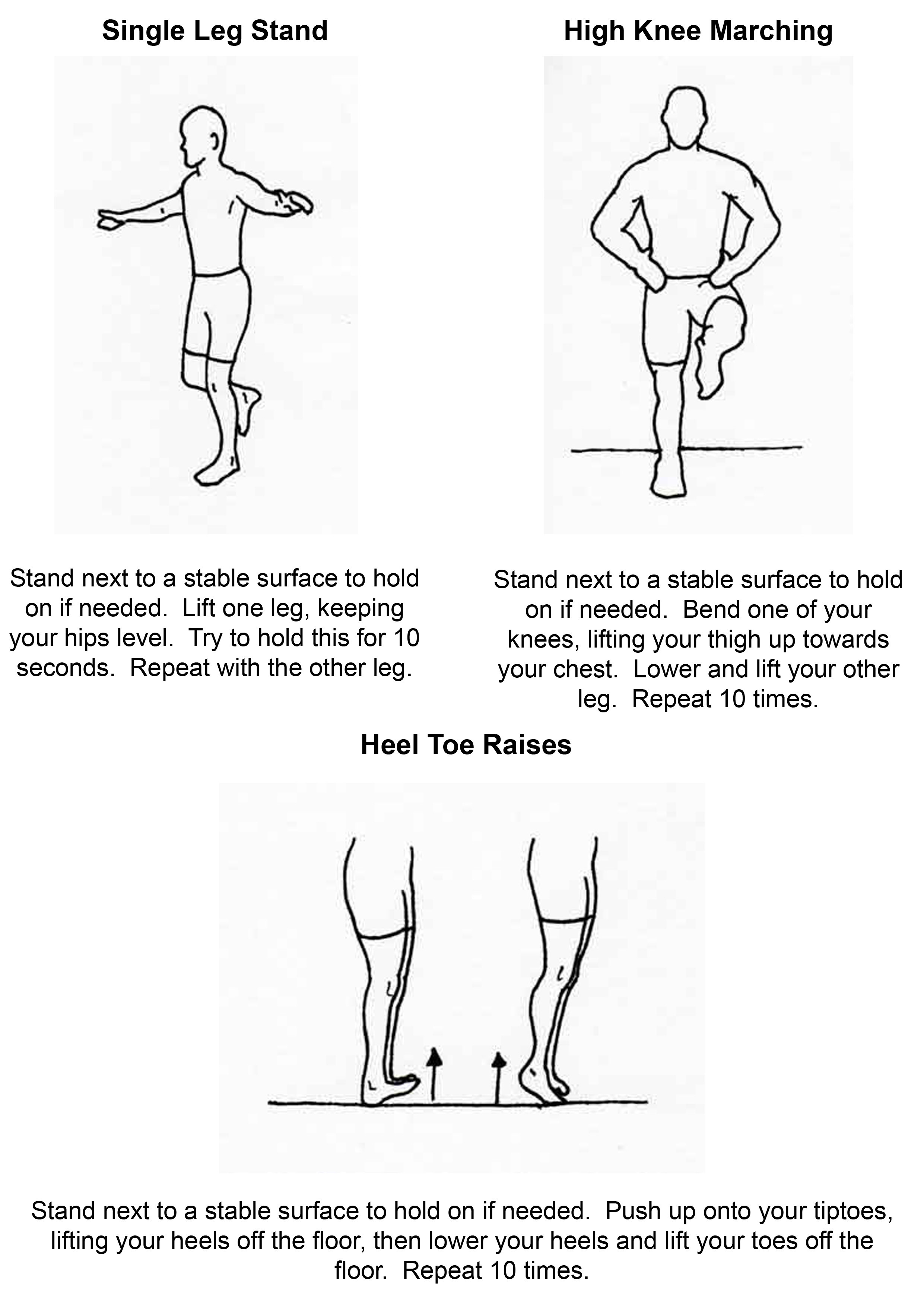 Single Leg Stand

Stand next to a stable surface to hold on if needed.  Lift one leg, keeping your hips level.  Try to hold this for 10 seconds.  Repeat with the other leg.

High Knee Marching

Stand next to a stable surface to hold on if needed.  Bend one of your knees, lifting your thigh up towards your chest.  Lower and lift your other leg.  Repeat 10 times.

Heel Toe Raises

Stand next to a stable surface to hold on if needed.  Push up onto your tiptoes, lifting your heels off the floor, then lower your heels and lift your toes off the floor.  Repeat 10 times.